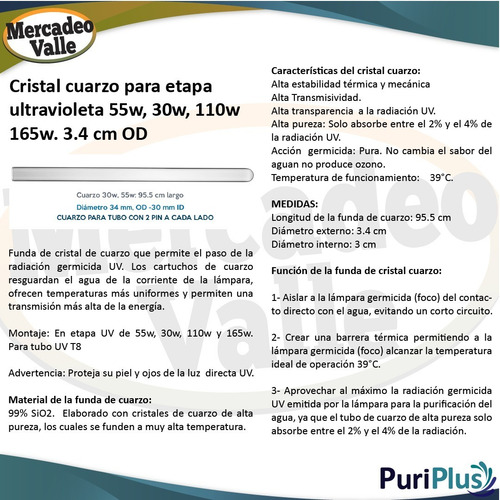 Mercadeo Valle

Cristal cuarzo para etapa ultravioleta 55w, 30w, 110w 165w. 3.4 cm OD

Cuarzo 30w, 55w: 95.5 cm largo
Diámetro 34 mm, OD -30 mm ID
CUARZO PARA TUBO CON 2 PIN A CADA LADO

Funda de cristal de cuarzo que permite el paso de la radiación germicida UV. Los cartuchos de cuarzo resguardan el agua de la corriente de la lámpara, ofrecen temperaturas más uniformes y permiten una transmisión más alta de la energía.

Montaje: En etapa UV de 55w, 30w, 110w y 165w. Para tubo UV T8

Advertencia: Proteja su piel y ojos de la luz directa UV.

Material de la funda de cuarzo:
99% SiO2. Elaborado con cristales de cuarzo de alta pureza, los cuales se funden a muy alta temperatura.

Características del cristal cuarzo:
Alta estabilidad térmica y mecánica
Alta Transmisividad.
Alta transparencia a la radiación UV.
Alta pureza: Solo absorbe entre el 2% y el 4% de la radiación UV.
Acción germicida: Pura. No cambia el sabor del aguan no produce ozono.
Temperatura de funcionamiento: 39°C.

MEDIDAS:
Longitud de la funda de cuarzo: 95.5 cm
Diámetro externo: 3.4 cm
Diámetro interno: 3 cm

Función de la funda de cristal cuarzo:

1- Aislar a la lámpara germicida (foco) del contacto directo con el agua, evitando un corto circuito.

2- Crear una barrera térmica permitiendo a la lámpara germicida (foco) alcanzar la temperatura ideal de operación 39°C.

3- Aprovechar al máximo la radiación germicida UV emitida por la lámpara para la purificación del agua, ya que el tubo de cuarzo de alta pureza solo absorbe entre el 2% y el 4% de la radiación.

PuriPlus